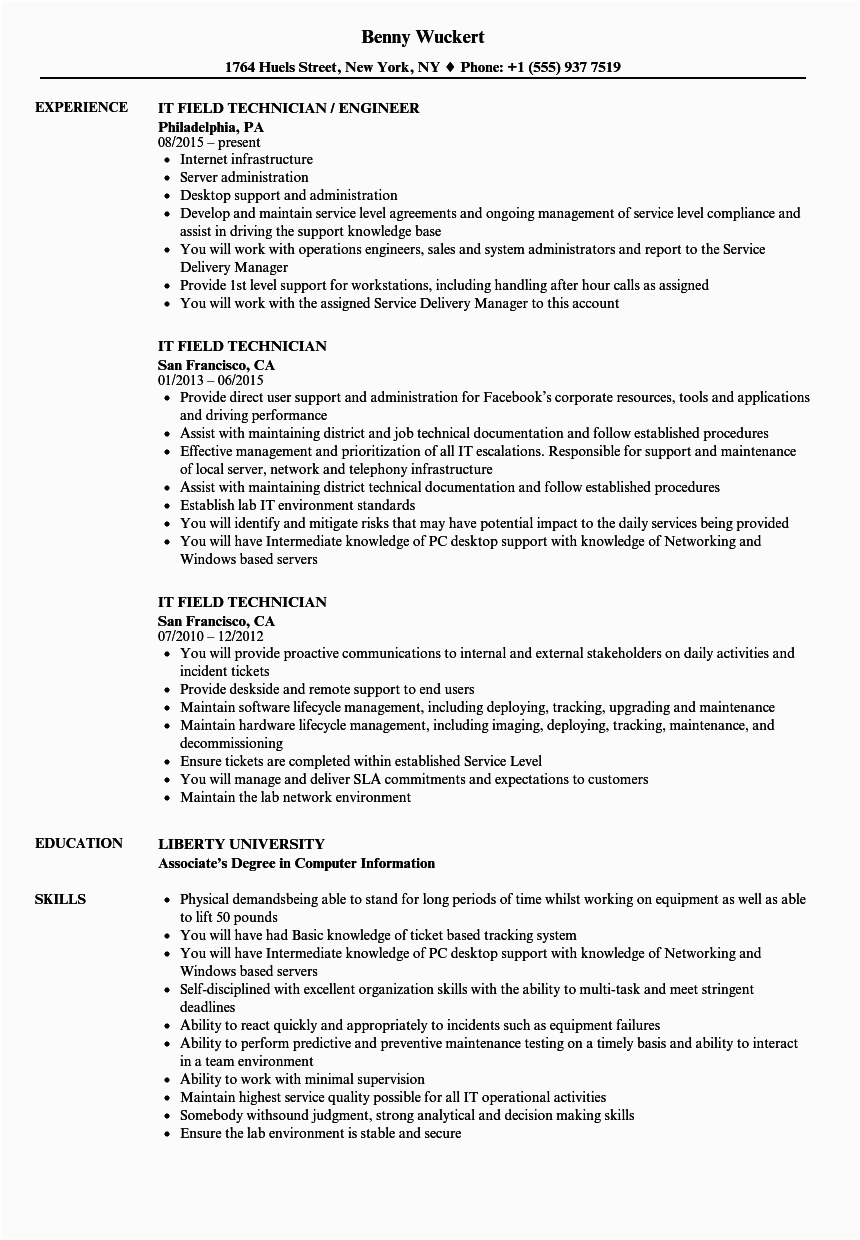 Benny Wuckert

1764 Huels Street, New York, NY ♦ Phone: +1 (555) 937 7519

EXPERIENCE

IT FIELD TECHNICIAN / ENGINEER
Philadelphia, PA
08/2015 – present

- Internet infrastructure
- Server administration
- Desktop support and administration
- Develop and maintain service level agreements and ongoing management of service level compliance and assist in driving the support knowledge base
- You will work with operations engineers, sales and system administrators and report to the Service Delivery Manager
- Provide 1st level support for workstations, including handling after hour calls as assigned
- You will work with the assigned Service Delivery Manager to this account

IT FIELD TECHNICIAN
San Francisco, CA
01/2013 – 06/2015

- Provide direct user support and administration for Facebook's corporate resources, tools and applications and driving performance
- Assist with maintaining district and job technical documentation and follow established procedures
- Effective management and prioritization of all IT escalations. Responsible for support and maintenance of local server, network and telephony infrastructure
- Assist with maintaining district technical documentation and follow established procedures
- Establish lab IT environment standards
- You will identify and mitigate risks that may have potential impact to the daily services being provided
- You will have Intermediate knowledge of PC desktop support with knowledge of Networking and Windows based servers

IT FIELD TECHNICIAN
San Francisco, CA
07/2010 – 12/2012

- You will provide proactive communications to internal and external stakeholders on daily activities and incident tickets
- Provide deskside and remote support to end users
- Maintain software lifecycle management, including deploying, tracking, upgrading and maintenance
- Maintain hardware lifecycle management, including imaging, deploying, tracking, maintenance, and decommissioning
- Ensure tickets are completed within established Service Level
- You will manage and deliver SLA commitments and expectations to customers
- Maintain the lab network environment

EDUCATION

LIBERTY UNIVERSITY
Associate's Degree in Computer Information

SKILLS

- Physical demandsbeing able to stand for long periods of time whilst working on equipment as well as able to lift 50 pounds
- You will have had Basic knowledge of ticket based tracking system
- You will have Intermediate knowledge of PC desktop support with knowledge of Networking and Windows based servers
- Self-disciplined with excellent organization skills with the ability to multi-task and meet stringent deadlines
- Ability to react quickly and appropriately to incidents such as equipment failures
- Ability to perform predictive and preventive maintenance testing on a timely basis and ability to interact in a team environment
- Ability to work with minimal supervision
- Maintain highest service quality possible for all IT operational activities
- Somebody withsound judgment, strong analytical and decision making skills
- Ensure the lab environment is stable and secure